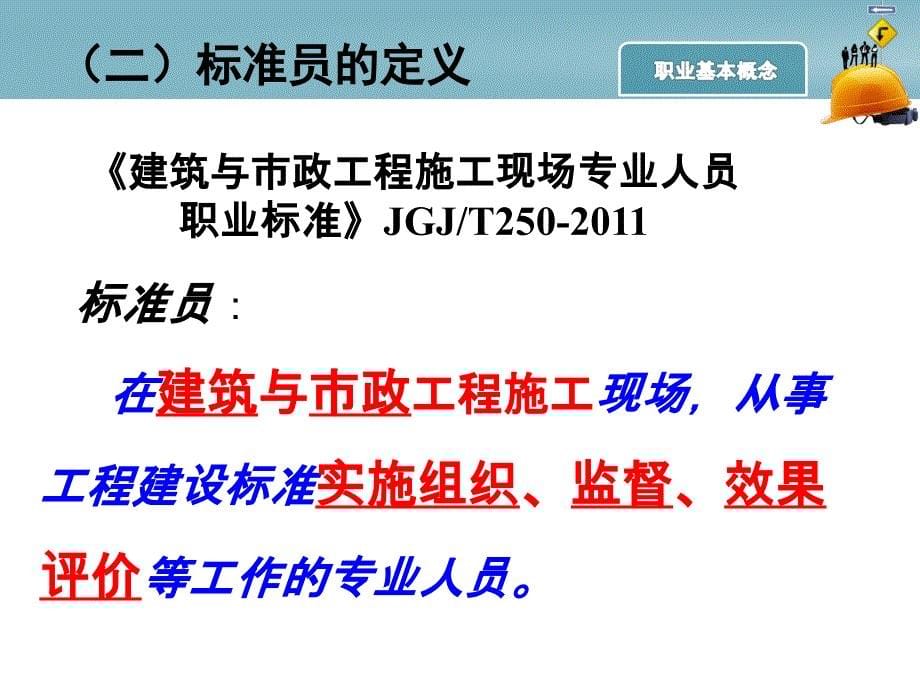 （二）标准员的定义

职业基本概念

《建筑与市政工程施工现场专业人员职业标准》JGJ/T250-2011

标准员：

在建筑与市政工程施工现场，从事工程建设标准实施组织、监督、效果评价等工作的专业人员。